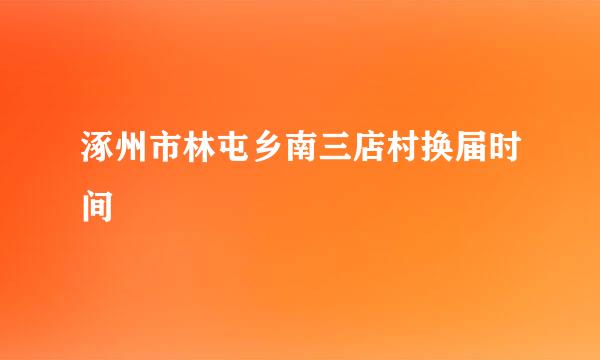 涿州市林屯乡南三店村换届时间